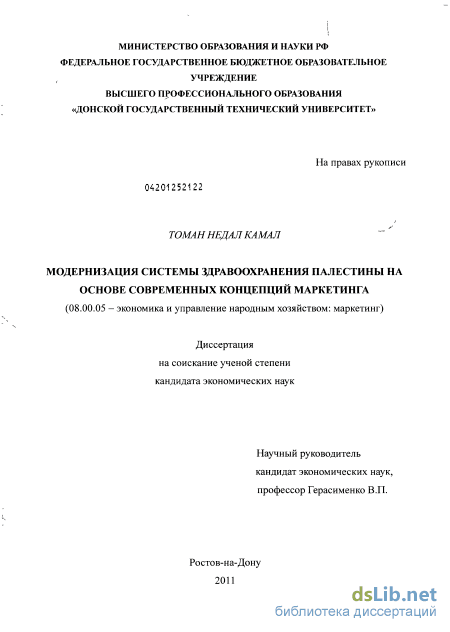 МИНИСТЕРСТВО ОБРАЗОВАНИЯ И НАУКИ РФ
ФЕДЕРАЛЬНОЕ ГОСУДАРСТВЕННОЕ БЮДЖЕТНОЕ ОБРАЗОВАТЕЛЬНОЕ УЧРЕЖДЕНИЕ
ВЫСШЕГО ПРОФЕССИОНАЛЬНОГО ОБРАЗОВАНИЯ
«ДОНСКОЙ ГОСУДАРСТВЕННЫЙ ТЕХНИЧЕСКИЙ УНИВЕРСИТЕТ»

На правах рукописи

04201252122

ТОМАН НЕДАЛ КАМАЛ

МОДЕРНИЗАЦИЯ СИСТЕМЫ ЗДРАВООХРАНЕНИЯ ПАЛЕСТИНЫ НА ОСНОВЕ СОВРЕМЕННЫХ КОНЦЕПЦИЙ МАРКЕТИНГА
(08.00.05 – экономика и управление народным хозяйством: маркетинг)

Диссертация
на соискание ученой степени
кандидата экономических наук

Научный руководитель
кандидат экономических наук,
профессор Герасименко В.П.

Ростов-на-Дону
2011

dsLib.net
библиотека диссертаций